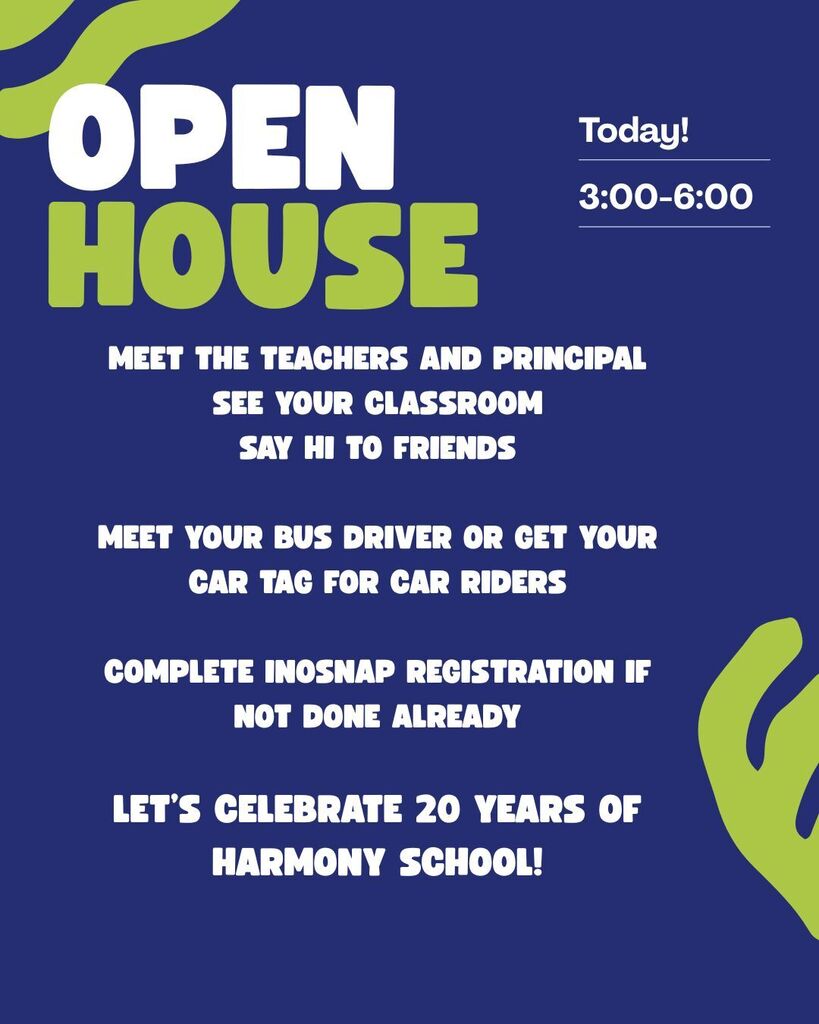 OPEN HOUSE

Today!

3:00-6:00

MEET THE TEACHERS AND PRINCIPAL
SEE YOUR CLASSROOM
SAY HI TO FRIENDS

MEET YOUR BUS DRIVER OR GET YOUR CAR TAG FOR CAR RIDERS

COMPLETE INOSNAP REGISTRATION IF NOT DONE ALREADY

LET'S CELEBRATE 20 YEARS OF HARMONY SCHOOL!